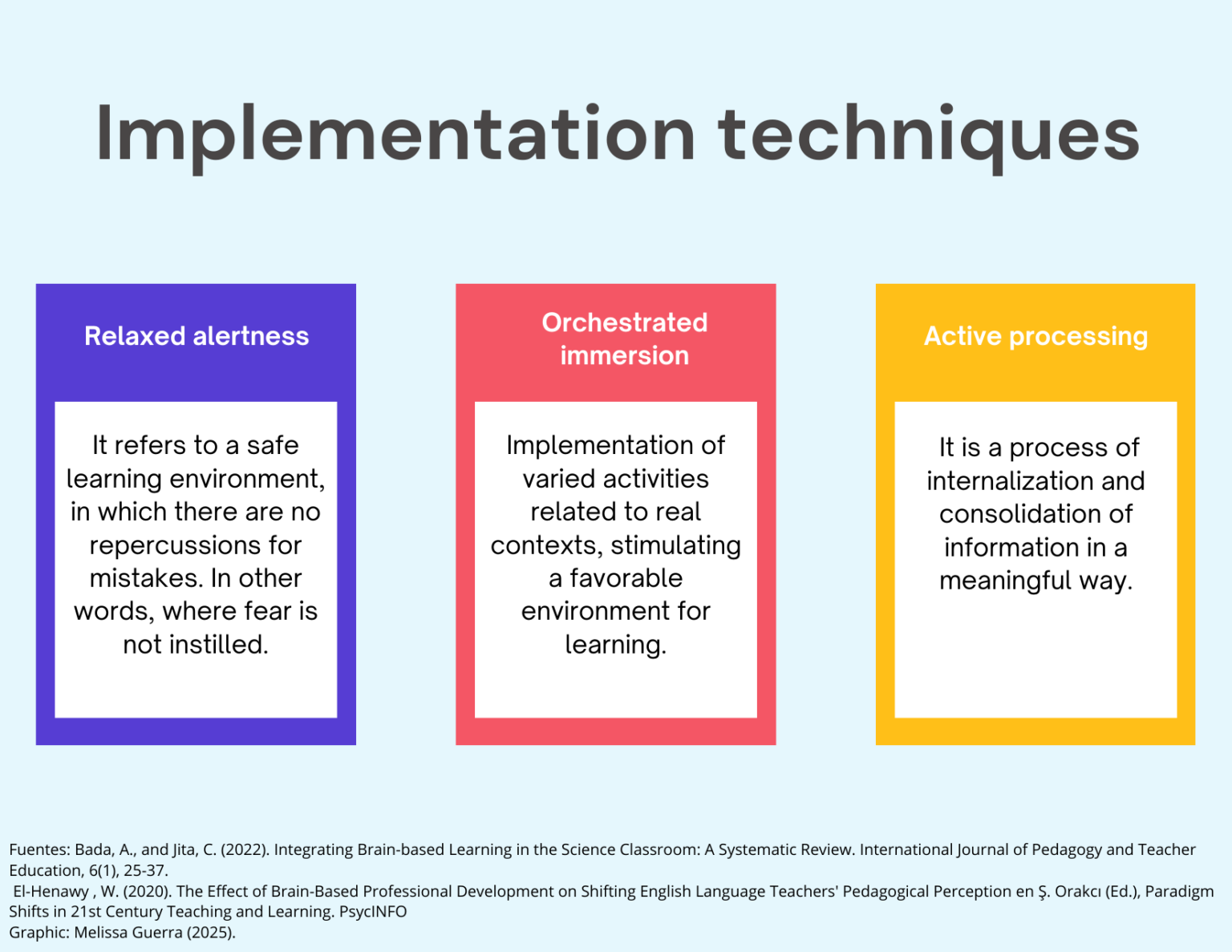 Implementation techniques

Relaxed alertness

It refers to a safe learning environment, in which there are no repercussions for mistakes. In other words, where fear is not instilled.

Orchestrated immersion

Implementation of varied activities related to real contexts, stimulating a favorable environment for learning.

Active processing

It is a process of internalization and consolidation of information in a meaningful way.

Fuentes: Bada, A., and Jita, C. (2022). Integrating Brain-based Learning in the Science Classroom: A Systematic Review. International Journal of Pedagogy and Teacher Education, 6(1), 25-37.
El-Henawy , W. (2020). The Effect of Brain-Based Professional Development on Shifting English Language Teachers' Pedagogical Perception en Ş. Orakcı (Ed.), Paradigm Shifts in 21st Century Teaching and Learning. PsycINFO
Graphic: Melissa Guerra (2025).